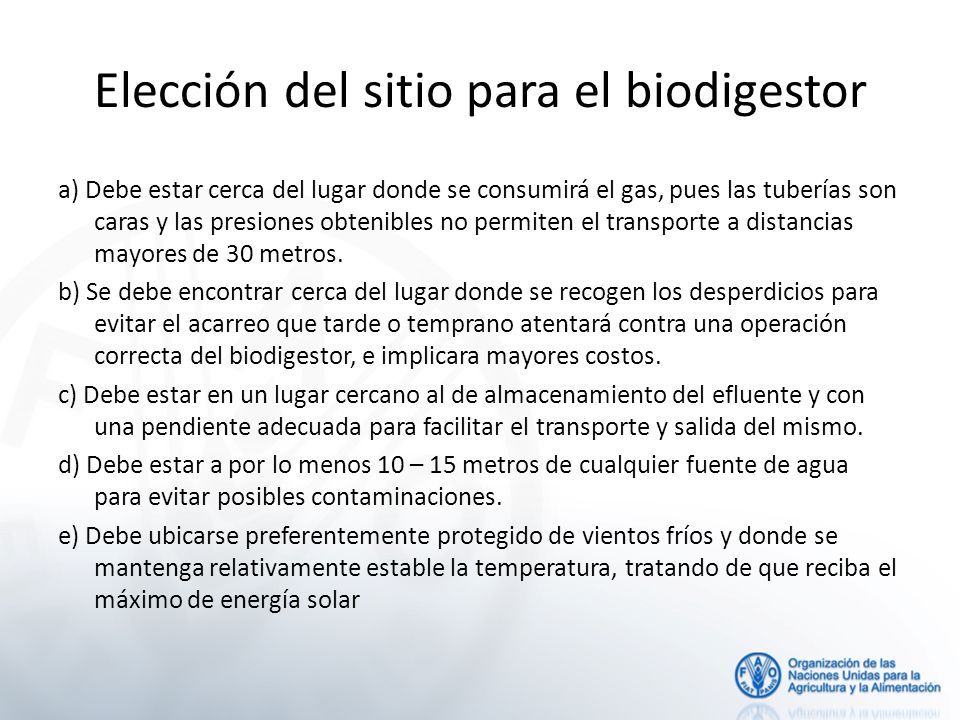 Elección del sitio para el biodigestor

a) Debe estar cerca del lugar donde se consumirá el gas, pues las tuberías son caras y las presiones obtenibles no permiten el transporte a distancias mayores de 30 metros.

b) Se debe encontrar cerca del lugar donde se recogen los desperdicios para evitar el acarreo que tarde o temprano atentará contra una operación correcta del biodigestor, e implicara mayores costos.

c) Debe estar en un lugar cercano al de almacenamiento del efluente y con una pendiente adecuada para facilitar el transporte y salida del mismo.

d) Debe estar a por lo menos 10 – 15 metros de cualquier fuente de agua para evitar posibles contaminaciones.

e) Debe ubicarse preferentemente protegido de vientos fríos y donde se mantenga relativamente estable la temperatura, tratando de que reciba el máximo de energía solar

FAO FIAT PANIS

Organización de las Naciones Unidas para la Agricultura y la Alimentación